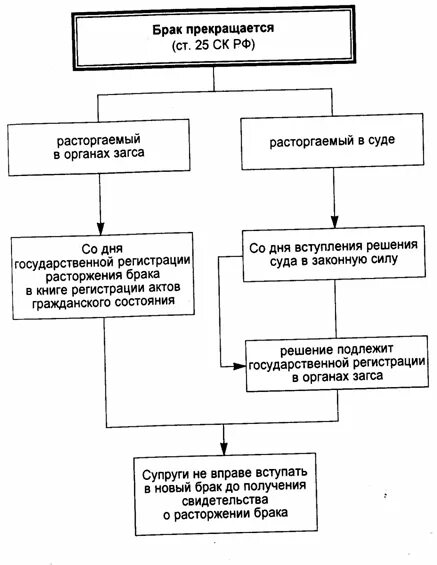 Брак прекращается
(ст. 25 СК РФ)

расторгаемый
в органах загса

расторгаемый в суде

Со дня
государственной регистрации
расторжения брака
в книге регистрации актов
гражданского состояния

Со дня вступления решения
суда в законную силу

решение подлежит
государственной регистрации
в органах загса

Супруги не вправе вступать
в новый брак до получения
свидетельства
о расторжении брака